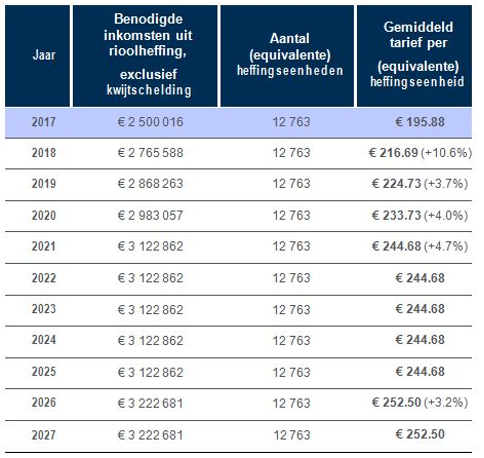 | Jaar | Benodigde inkomsten uit rioolheffing, exclusief kwijtschelding | Aantal (equivalente) heffingseenheden | Gemiddeld tarief per (equivalente) heffingseenheid |
|---|---|---|---|
| 2017 | € 2 500 016 | 12 763 | € 195.88 |
| 2018 | € 2 765 588 | 12 763 | € 216.69 (+10.6%) |
| 2019 | € 2 868 263 | 12 763 | € 224.73 (+3.7%) |
| 2020 | € 2 983 057 | 12 763 | € 233.73 (+4.0%) |
| 2021 | € 3 122 862 | 12 763 | € 244.68 (+4.7%) |
| 2022 | € 3 122 862 | 12 763 | € 244.68 |
| 2023 | € 3 122 862 | 12 763 | € 244.68 |
| 2024 | € 3 122 862 | 12 763 | € 244.68 |
| 2025 | € 3 122 862 | 12 763 | € 244.68 |
| 2026 | € 3 222 681 | 12 763 | € 252.50 (+3.2%) |
| 2027 | € 3 222 681 | 12 763 | € 252.50 |